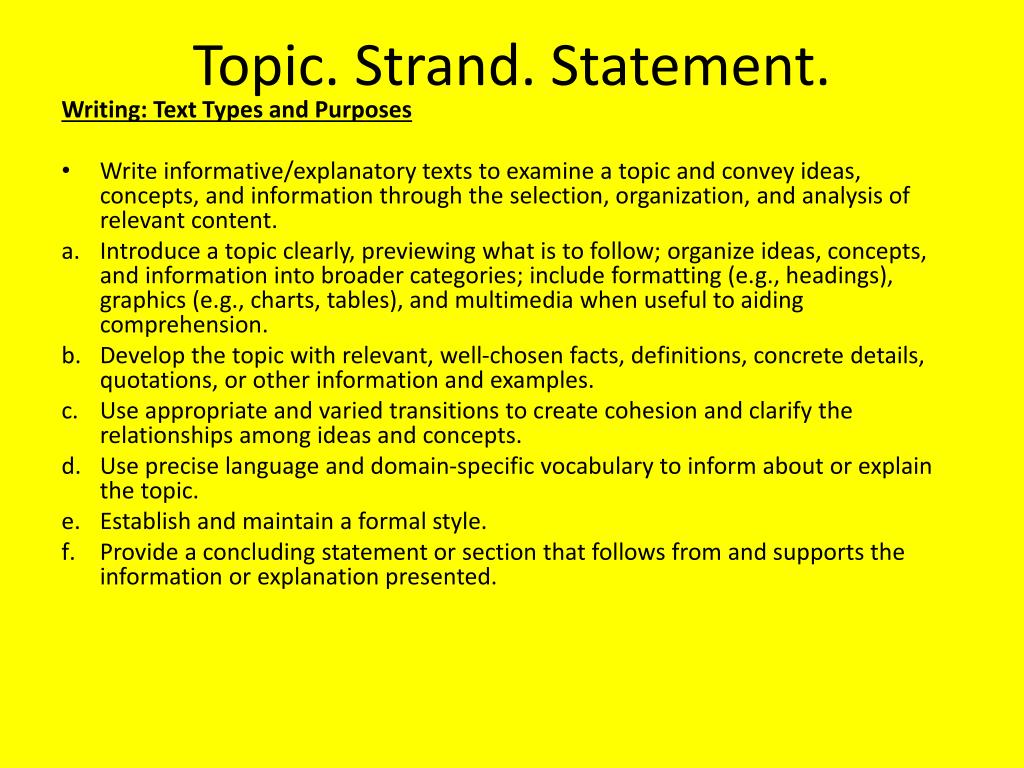 Topic. Strand. Statement.

Writing: Text Types and Purposes

• Write informative/explanatory texts to examine a topic and convey ideas, concepts, and information through the selection, organization, and analysis of relevant content.
a. Introduce a topic clearly, previewing what is to follow; organize ideas, concepts, and information into broader categories; include formatting (e.g., headings), graphics (e.g., charts, tables), and multimedia when useful to aiding comprehension.
b. Develop the topic with relevant, well-chosen facts, definitions, concrete details, quotations, or other information and examples.
c. Use appropriate and varied transitions to create cohesion and clarify the relationships among ideas and concepts.
d. Use precise language and domain-specific vocabulary to inform about or explain the topic.
e. Establish and maintain a formal style.
f. Provide a concluding statement or section that follows from and supports the information or explanation presented.